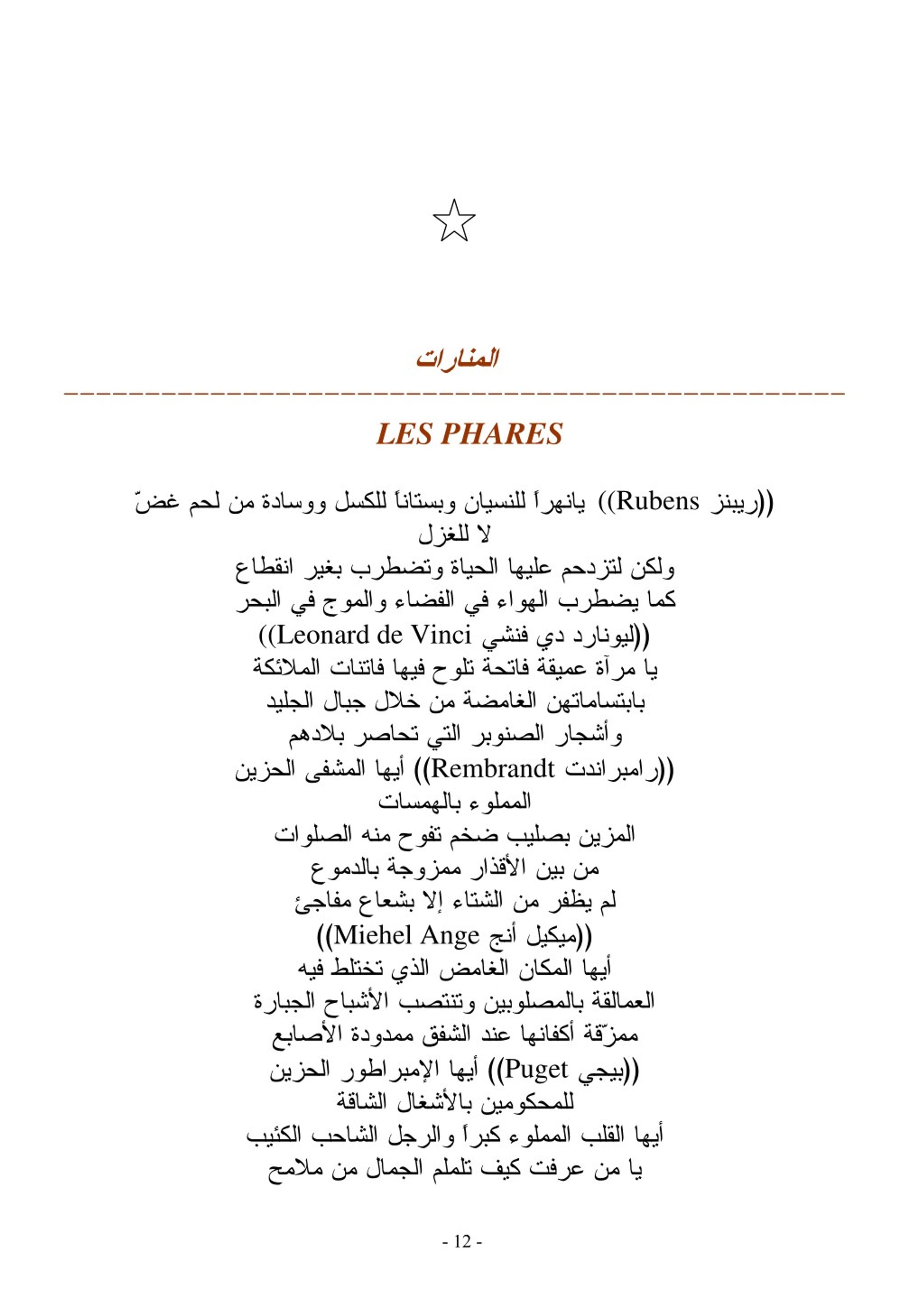 ☆

المنارات

LES PHARES

((ريبنز Rubens)) يانهراً للنسيان وبستاناً للكسل ووسادة من لحم غضّ
لا للغزل
ولكن لتزدحم عليها الحياة وتضطرب بغير انقطاع
كما يضطرب الهواء في الفضاء والموج في البحر
((ليونارد دي فنشي Leonard de Vinci))
يا مرآة عميقة فاتحة تلوح فيها فاتنات الملائكة
بابتساماتهن الغامضة من خلال جبال الجليد
وأشجار الصنوبر التي تحاصر بلادهم
((رامبراندت Rembrandt)) أيها المشفى الحزين
المملوء بالهمسات
المزين بصليب ضخم تفوح منه الصلوات
من بين الأقذار ممزوجة بالدموع
لم يظفر من الشتاء إلا بشعاع مفاجئ
((ميكيل أنج Miehel Ange))
أيها المكان الغامض الذي تختلط فيه
العمالقة بالمصلوبين وتنتصب الأشباح الجبارة
ممزّقة أكفانها عند الشفق ممدودة الأصابع
((بيجي Puget)) أيها الإمبراطور الحزين
للمحكومين بالأشغال الشاقة
أيها القلب المملوء كبراً والرجل الشاحب الكئيب
يا من عرفت كيف تلملم الجمال من ملامح

- 12 -